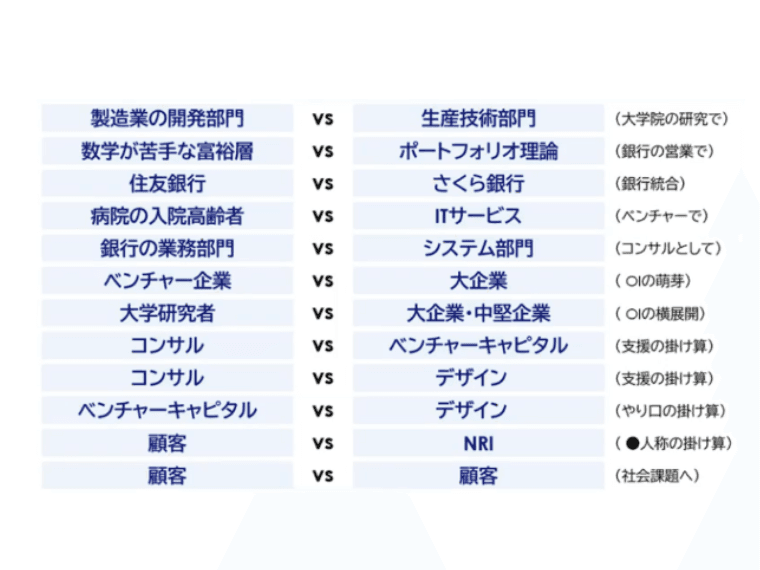 | 製造業の開発部門 | vs | 生産技術部門 | （大学院の研究で） |
|---|---|---|---|
| 数学が苦手な富裕層 | vs | ポートフォリオ理論 | （銀行の営業で） |
| 住友銀行 | vs | さくら銀行 | （銀行統合） |
| 病院の入院高齢者 | vs | ITサービス | （ベンチャーで） |
| 銀行の業務部門 | vs | システム部門 | （コンサルとして） |
| ベンチャー企業 | vs | 大企業 | （OIの萌芽） |
| 大学研究者 | vs | 大企業・中堅企業 | （OIの横展開） |
| コンサル | vs | ベンチャーキャピタル | （支援の掛け算） |
| コンサル | vs | デザイン | （支援の掛け算） |
| ベンチャーキャピタル | vs | デザイン | （やり口の掛け算） |
| 顧客 | vs | NRI | （●人称の掛け算） |
| 顧客 | vs | 顧客 | （社会課題へ） |